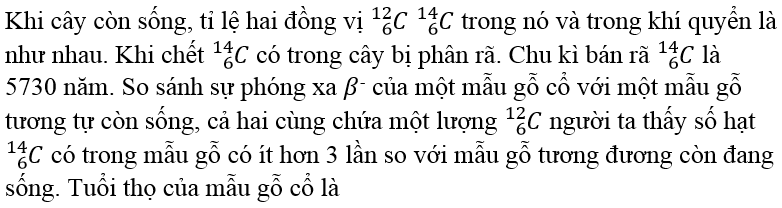 Khi cây còn sống, tỉ lệ hai đồng vị $^{12}_{6}C$ $^{14}_{6}C$ trong nó và trong khí quyển là như nhau. Khi chết $^{14}_{6}C$ có trong cây bị phân rã. Chu kì bán rã $^{14}_{6}C$ là 5730 năm. So sánh sự phóng xa $\beta^-$ của một mẫu gỗ cổ với một mẫu gỗ tương tự còn sống, cả hai cùng chứa một lượng $^{12}_{6}C$ người ta thấy số hạt $^{14}_{6}C$ có trong mẫu gỗ có ít hơn 3 lần so với mẫu gỗ tương đương còn đang sống. Tuổi thọ của mẫu gỗ cổ là